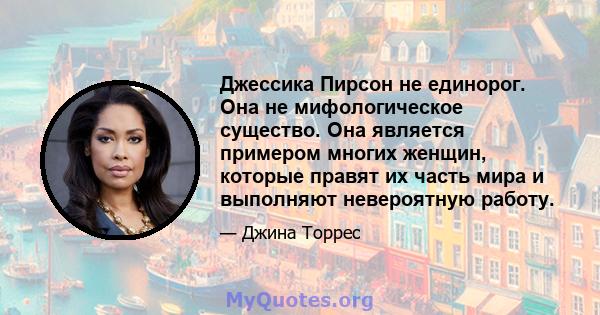 Джессика Пирсон не единорог. Она не мифологическое существо. Она является примером многих женщин, которые правят их часть мира и выполняют невероятную работу.

— Джина Торрес

MyQuotes.org